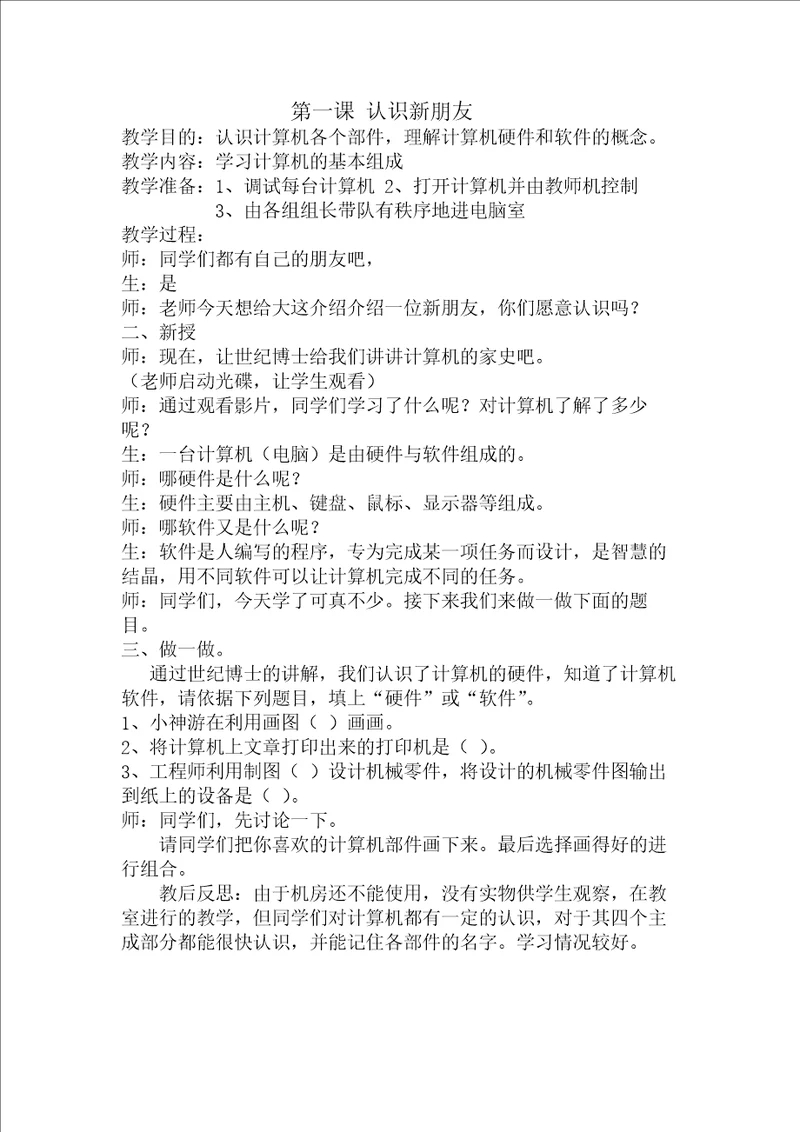 第一课 认识新朋友
教学目的：认识计算机各个部件，理解计算机硬件和软件的概念。
教学内容：学习计算机的基本组成
教学准备：1、调试每台计算机 2、打开计算机并由教师机控制
3、由各组组长带队有秩序地进电脑室
教学过程：
师：同学们都有自己的朋友吧，
生：是
师：老师今天想给大这介绍介绍一位新朋友，你们愿意认识吗？
二、新授
师：现在，让世纪博士给我们讲讲计算机的家史吧。
（老师启动光碟，让学生观看）
师：通过观看影片，同学们学习了什么呢？对计算机了解了多少呢？
生：一台计算机（电脑）是由硬件与软件组成的。
师：哪硬件是什么呢？
生：硬件主要由主机、键盘、鼠标、显示器等组成。
师：哪软件又是什么呢？
生：软件是人编写的程序，专为完成某一项任务而设计，是智慧的结晶，用不同软件可以让计算机完成不同的任务。
师：同学们，今天学了可真不少。接下来我们来做一做下面的题目。
三、做一做。
通过世纪博士的讲解，我们认识了计算机的硬件，知道了计算机软件，请依据下列题目，填上“硬件”或“软件”。
1、小神游在利用画图（ ）画画。
2、将计算机上文章打印出来的打印机是（ ）。
3、工程师利用制图（ ）设计机械零件，将设计的机械零件图输出到纸上的设备是（ ）。
师：同学们，先讨论一下。
请同学们把你喜欢的计算机部件画下来。最后选择画得好的进行组合。
教后反思：由于机房还不能使用，没有实物供学生观察，在教室进行的教学，但同学们对计算机都有一定的认识，对于其四个主成部分都能很快认识，并能记住各部件的名字。学习情况较好。